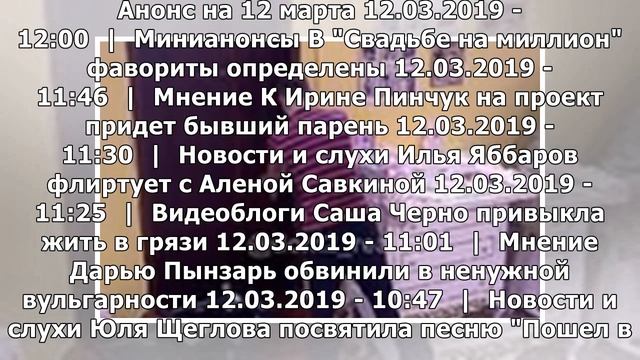 Анонс на 12 марта 12.03.2019 - 12:00 | Минианонсы В "Свадьбе на миллион" фавориты определены 12.03.2019 - 11:46 | Мнение К Ирине Пинчук на проект придет бывший парень 12.03.2019 - 11:30 | Новости и слухи Илья Яббаров флиртует с Аленой Савкиной 12.03.2019 - 11:25 | Видеоблоги Саша Черно привыкла жить в грязи 12.03.2019 - 11:01 | Мнение Дарью Пынзарь обвинили в ненужной вульгарности 12.03.2019 - 10:47 | Новости и слухи Юля Щеглова посвятила песню "Пошел в